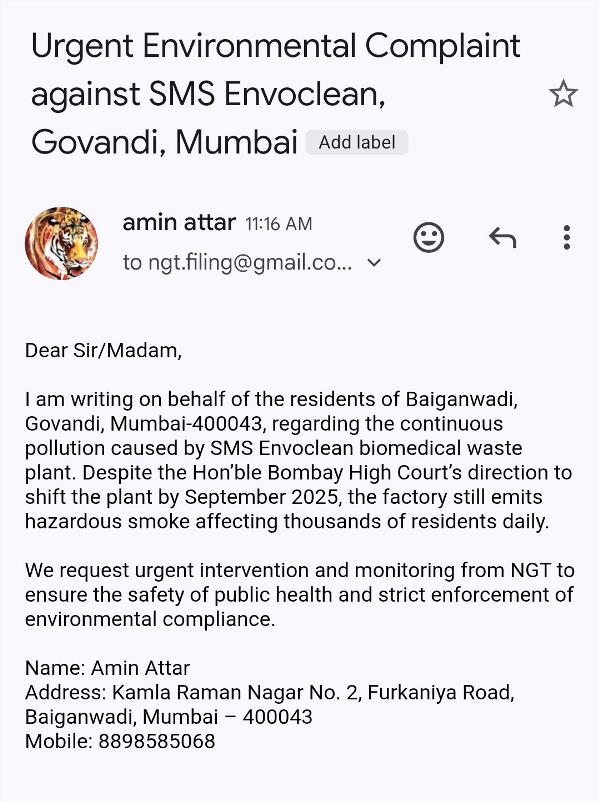 Urgent Environmental Complaint against SMS Envoclean, Govandi, Mumbai Add label

amin attar 11:16 AM
to ngt.filing@gmail.co...

Dear Sir/Madam,

I am writing on behalf of the residents of Baiganwadi, Govandi, Mumbai-400043, regarding the continuous pollution caused by SMS Envoclean biomedical waste plant. Despite the Hon'ble Bombay High Court's direction to shift the plant by September 2025, the factory still emits hazardous smoke affecting thousands of residents daily.

We request urgent intervention and monitoring from NGT to ensure the safety of public health and strict enforcement of environmental compliance.

Name: Amin Attar
Address: Kamla Raman Nagar No. 2, Furkaniya Road, Baiganwadi, Mumbai – 400043
Mobile: 8898585068